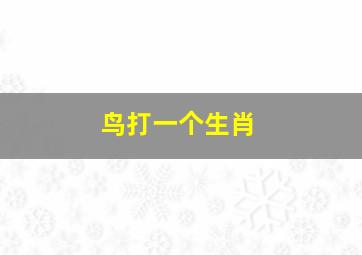 鸟打一个生肖